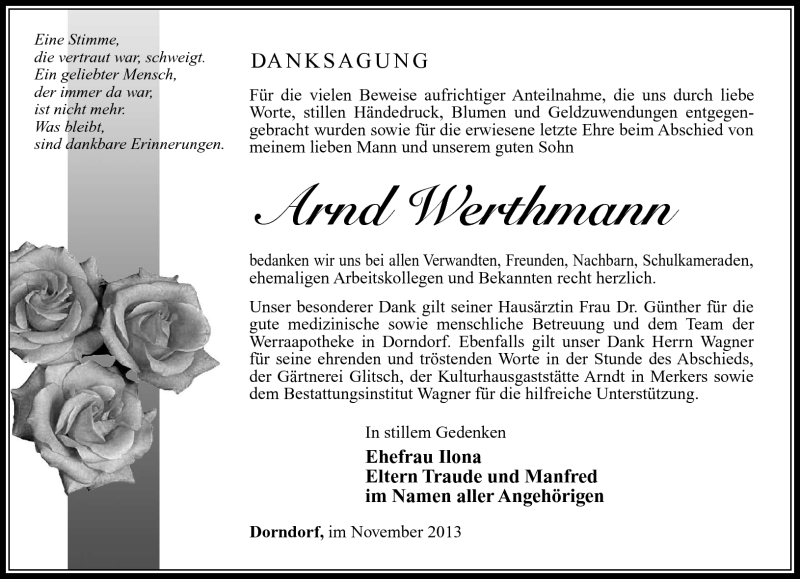 Eine Stimme,
die vertraut war, schweigt.
Ein geliebter Mensch,
der immer da war,
ist nicht mehr.
Was bleibt,
sind dankbare Erinnerungen.

DANKSAGUNG

Für die vielen Beweise aufrichtiger Anteilnahme, die uns durch liebe Worte, stillen Händedruck, Blumen und Geldzuwendungen entgegengebracht wurden sowie für die erwiesene letzte Ehre beim Abschied von meinem lieben Mann und unserem guten Sohn

Arnd Werthmann

bedanken wir uns bei allen Verwandten, Freunden, Nachbarn, Schulkameraden, ehemaligen Arbeitskollegen und Bekannten recht herzlich.

Unser besonderer Dank gilt seiner Hausärztin Frau Dr. Günther für die gute medizinische sowie menschliche Betreuung und dem Team der Werraapotheke in Dorndorf. Ebenfalls gilt unser Dank Herrn Wagner für seine ehrenden und tröstenden Worte in der Stunde des Abschieds, der Gärtnerei Glitsch, der Kulturhausgaststätte Arndt in Merkers sowie dem Bestattungsinstitut Wagner für die hilfreiche Unterstützung.

In stillem Gedenken

Ehefrau Ilona
Eltern Traude und Manfred
im Namen aller Angehörigen

Dorndorf, im November 2013